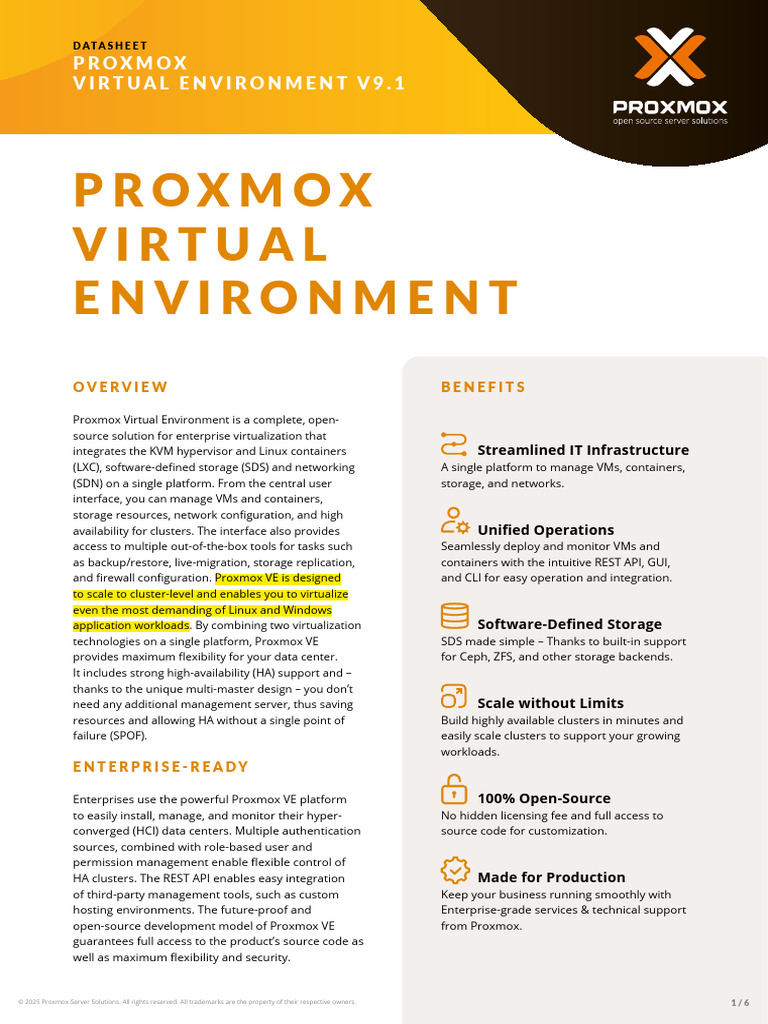 DATASHEET
PROXMOX
VIRTUAL ENVIRONMENT V9.1

PROXMOX
open source server solutions

PROXMOX
VIRTUAL
ENVIRONMENT

OVERVIEW

Proxmox Virtual Environment is a complete, open-source solution for enterprise virtualization that integrates the KVM hypervisor and Linux containers (LXC), software-defined storage (SDS) and networking (SDN) on a single platform. From the central user interface, you can manage VMs and containers, storage resources, network configuration, and high availability for clusters. The interface also provides access to multiple out-of-the-box tools for tasks such as backup/restore, live-migration, storage replication, and firewall configuration. Proxmox VE is designed to scale to cluster-level and enables you to virtualize even the most demanding of Linux and Windows application workloads. By combining two virtualization technologies on a single platform, Proxmox VE provides maximum flexibility for your data center. It includes strong high-availability (HA) support and – thanks to the unique multi-master design – you don't need any additional management server, thus saving resources and allowing HA without a single point of failure (SPOF).

ENTERPRISE-READY

Enterprises use the powerful Proxmox VE platform to easily install, manage, and monitor their hyper-converged (HCI) data centers. Multiple authentication sources, combined with role-based user and permission management enable flexible control of HA clusters. The REST API enables easy integration of third-party management tools, such as custom hosting environments. The future-proof and open-source development model of Proxmox VE guarantees full access to the product's source code as well as maximum flexibility and security.

BENEFITS

Streamlined IT Infrastructure
A single platform to manage VMs, containers, storage, and networks.

Unified Operations
Seamlessly deploy and monitor VMs and containers with the intuitive REST API, GUI, and CLI for easy operation and integration.

Software-Defined Storage
SDS made simple – Thanks to built-in support for Ceph, ZFS, and other storage backends.

Scale without Limits
Build highly available clusters in minutes and easily scale clusters to support your growing workloads.

100% Open-Source
No hidden licensing fee and full access to source code for customization.

Made for Production
Keep your business running smoothly with Enterprise-grade services & technical support from Proxmox.

© 2025 Proxmox Server Solutions. All rights reserved. All trademarks are the property of their respective owners.

1 / 6